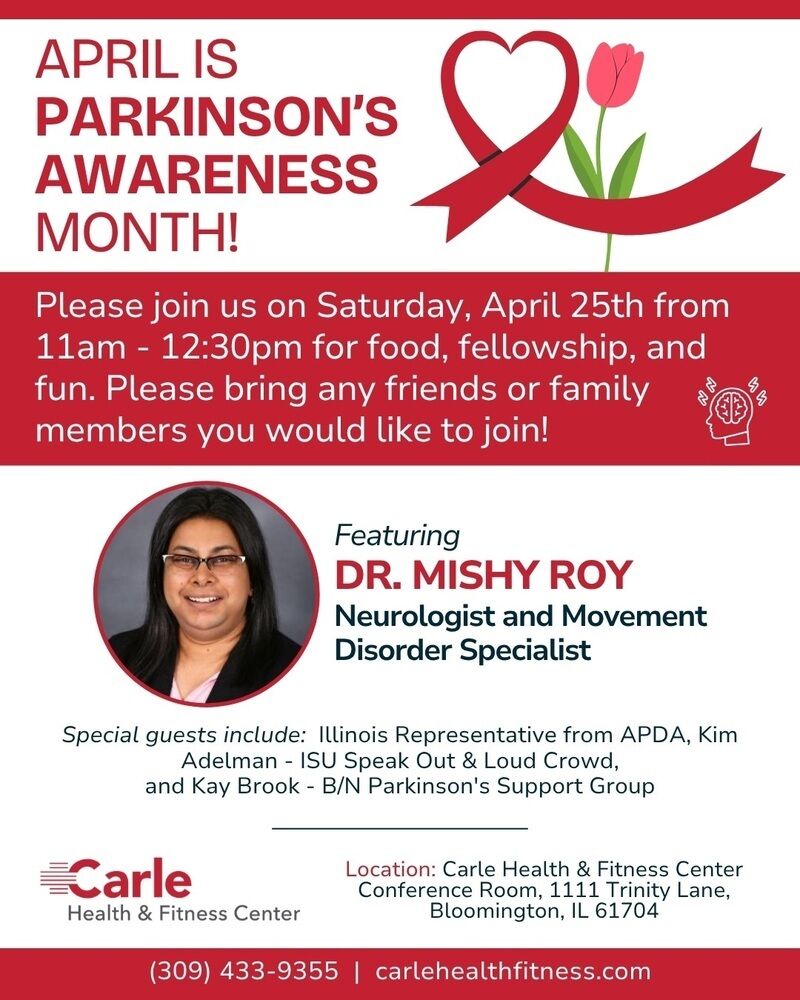 APRIL IS PARKINSON'S AWARENESS MONTH!

Please join us on Saturday, April 25th from 11am - 12:30pm for food, fellowship, and fun. Please bring any friends or family members you would like to join!

Featuring
DR. MISHY ROY
Neurologist and Movement Disorder Specialist

Special guests include: Illinois Representative from APDA, Kim Adelman - ISU Speak Out & Loud Crowd, and Kay Brook - B/N Parkinson's Support Group

Carle
Health & Fitness Center

Location: Carle Health & Fitness Center
Conference Room, 1111 Trinity Lane,
Bloomington, IL 61704

(309) 433-9355 | carlehealthfitness.com